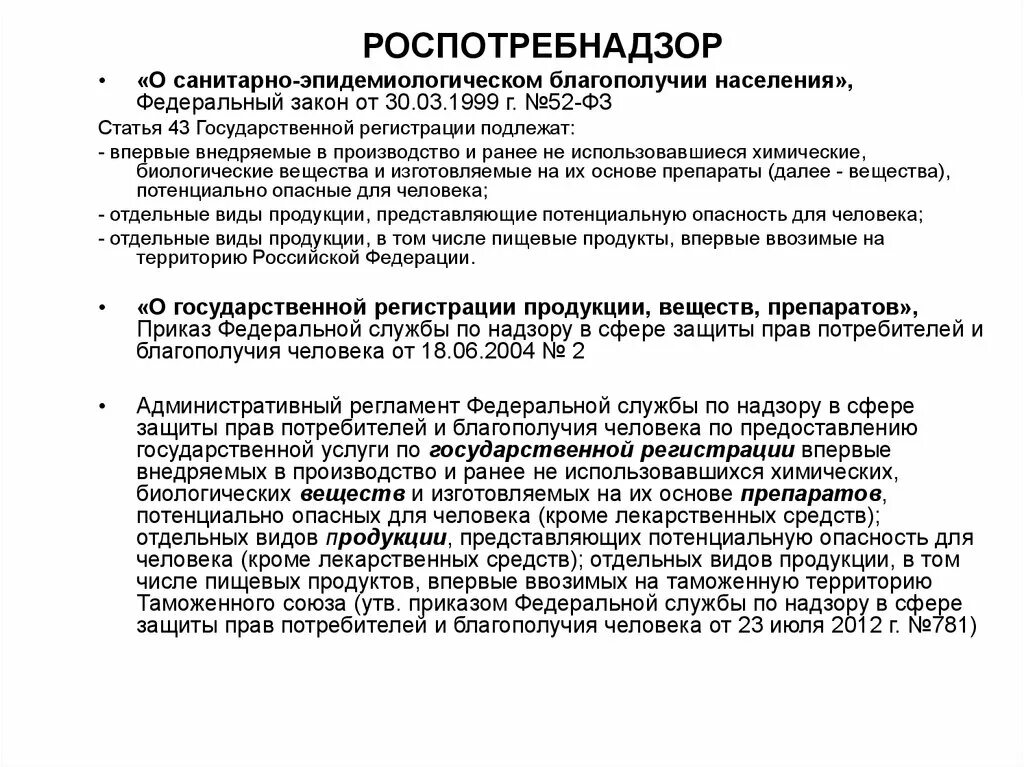 РОСПОТРЕБНАДЗОР

• «О санитарно-эпидемиологическом благополучии населения», Федеральный закон от 30.03.1999 г. №52-ФЗ

Статья 43 Государственной регистрации подлежат:

- впервые внедряемые в производство и ранее не использовавшиеся химические, биологические вещества и изготовляемые на их основе препараты (далее - вещества), потенциально опасные для человека;

- отдельные виды продукции, представляющие потенциальную опасность для человека;

- отдельные виды продукции, в том числе пищевые продукты, впервые ввозимые на территорию Российской Федерации.

• «О государственной регистрации продукции, веществ, препаратов», Приказ Федеральной службы по надзору в сфере защиты прав потребителей и благополучия человека от 18.06.2004 № 2

• Административный регламент Федеральной службы по надзору в сфере защиты прав потребителей и благополучия человека по предоставлению государственной услуги по государственной регистрации впервые внедряемых в производство и ранее не использовавшихся химических, биологических веществ и изготовляемых на их основе препаратов, потенциально опасных для человека (кроме лекарственных средств); отдельных видов продукции, представляющих потенциальную опасность для человека (кроме лекарственных средств); отдельных видов продукции, в том числе пищевых продуктов, впервые ввозимых на таможенную территорию Таможенного союза (утв. приказом Федеральной службы по надзору в сфере защиты прав потребителей и благополучия человека от 23 июля 2012 г. №781)